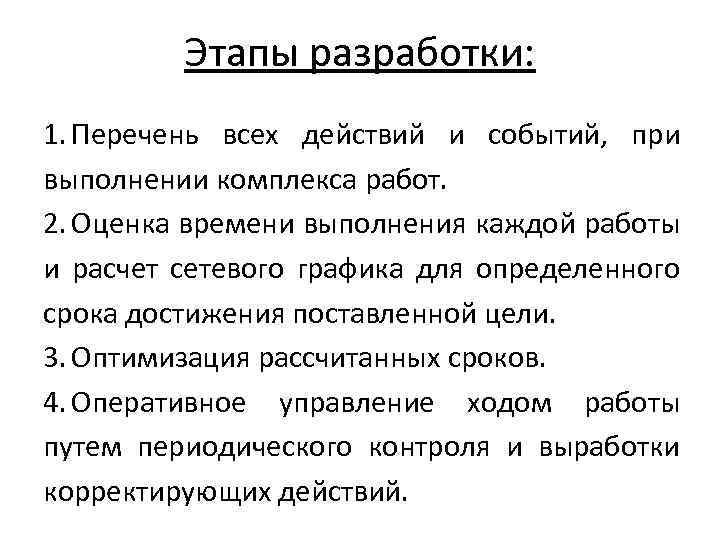 Этапы разработки:

1. Перечень всех действий и событий, при выполнении комплекса работ.
2. Оценка времени выполнения каждой работы и расчет сетевого графика для определенного срока достижения поставленной цели.
3. Оптимизация рассчитанных сроков.
4. Оперативное управление ходом работы путем периодического контроля и выработки корректирующих действий.